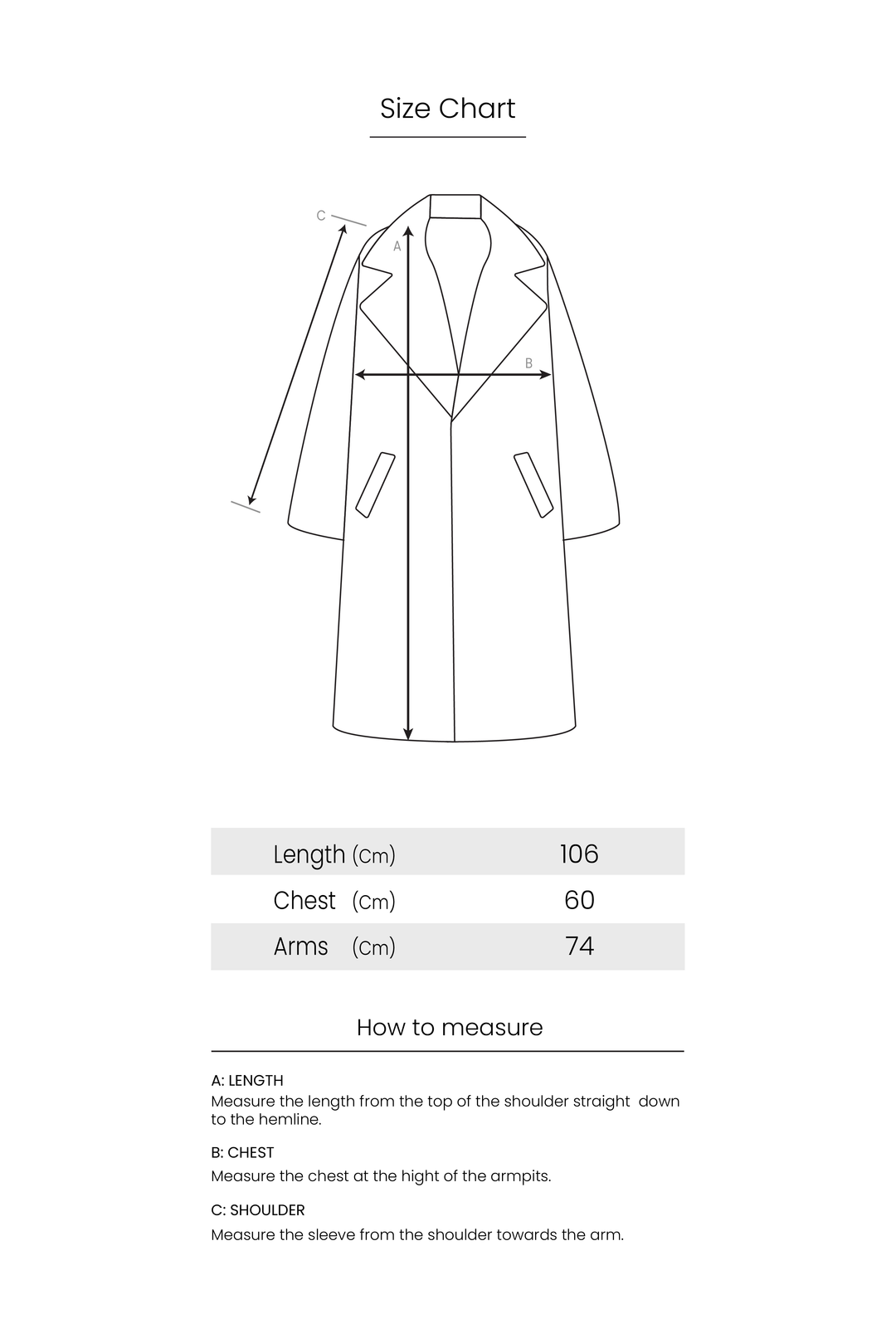 Size Chart

C

A

B

| Length (Cm) | 106 |
|---|---|
| Chest (Cm) | 60 |
| Arms (Cm) | 74 |

How to measure

A: LENGTH
Measure the length from the top of the shoulder straight down to the hemline.

B: CHEST
Measure the chest at the hight of the armpits.

C: SHOULDER
Measure the sleeve from the shoulder towards the arm.